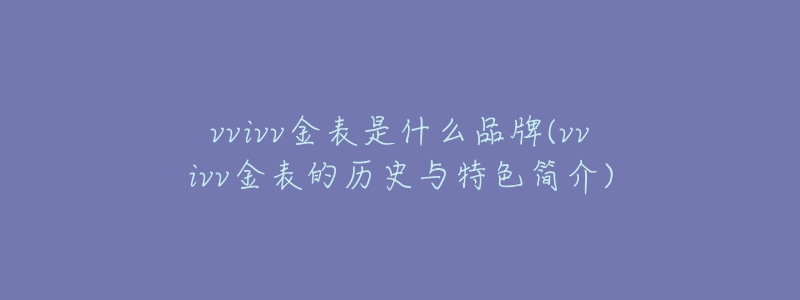 vvivv金表是什么品牌(vvivv金表的历史与特色简介)